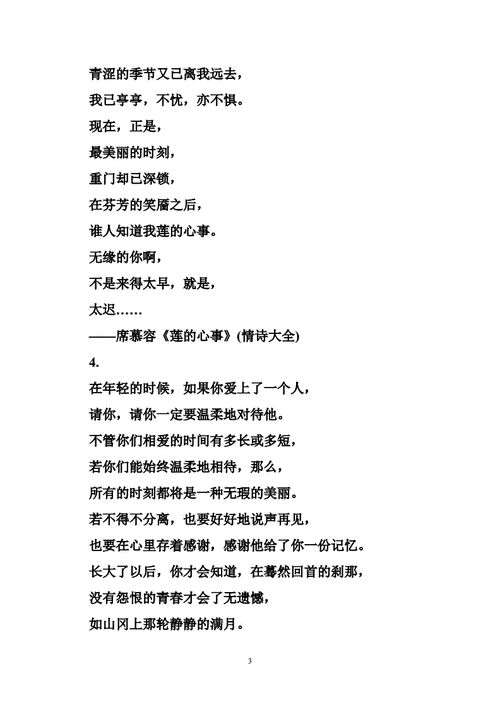 青涩的季节又已离我远去，

我已亭亭，不忧，亦不惧。

现在，正是，

最美丽的时刻，

重门却已深锁，

在芬芳的笑靥之后，

谁人知道我莲的心事。

无缘的你啊，

不是来得太早，就是，

太迟……

——席慕容《莲的心事》(情诗大全)

4.

在年轻的时候，如果你爱上了一个人，

请你，请你一定要温柔地对待他。

不管你们相爱的时间有多长或多短，

若你们能始终温柔地相待，那么，

所有的时刻都将是一种无瑕的美丽。

若不得不分离，也要好好地说声再见，

也要在心里存着感谢，感谢他给了你一份记忆。

长大了以后，你才会知道，在蓦然回首的刹那，

没有怨恨的青春才会了无遗憾，

如山冈上那轮静静的满月。

3